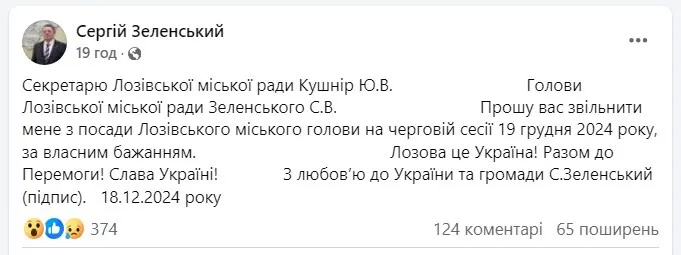 Сергій Зеленський
19 год ·

Секретарю Лозівської міської ради Кушнір Ю.В. Голови Лозівської міської ради Зеленського С.В. Прошу вас звільнити мене з посади Лозівського міського голови на черговій сесії 19 грудня 2024 року, за власним бажанням. Лозова це Україна! Разом до Перемоги! Слава Україні! З любов'ю до України та громади С.Зеленський (підпис). 18.12.2024 року

374

124 коментарі 65 поширень